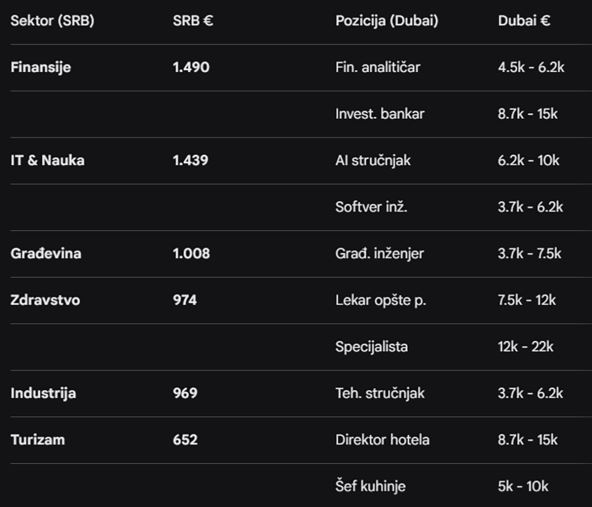 | Sektor (SRB) | SRB € | Pozicija (Dubai) | Dubai € |
|---|---|---|---|
| Finansije | 1.490 | Fin. analitičar | 4.5k - 6.2k |
| | | Invest. bankar | 8.7k - 15k |
| IT & Nauka | 1.439 | AI stručnjak | 6.2k - 10k |
| | | Softver inž. | 3.7k - 6.2k |
| Građevina | 1.008 | Građ. inženjer | 3.7k - 7.5k |
| Zdravstvo | 974 | Lekar opšte p. | 7.5k - 12k |
| | | Specijalista | 12k - 22k |
| Industrija | 969 | Teh. stručnjak | 3.7k - 6.2k |
| Turizam | 652 | Direktor hotela | 8.7k - 15k |
| | | Šef kuhinje | 5k - 10k |